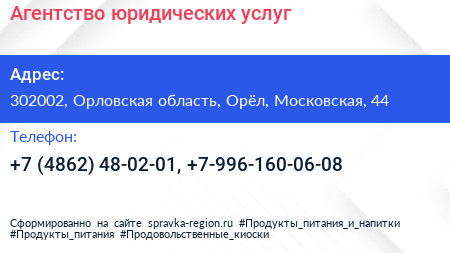 Агентство юридических услуг

Адрес:

302002, Орловская область, Орёл, Московская, 44

Телефон:

+7 (4862) 48-02-01, +7-996-160-06-08

Сформированно на сайте spravka-region.ru #Продукты_питания_и_напитки #Продукты_питания #Продовольственные_киоски